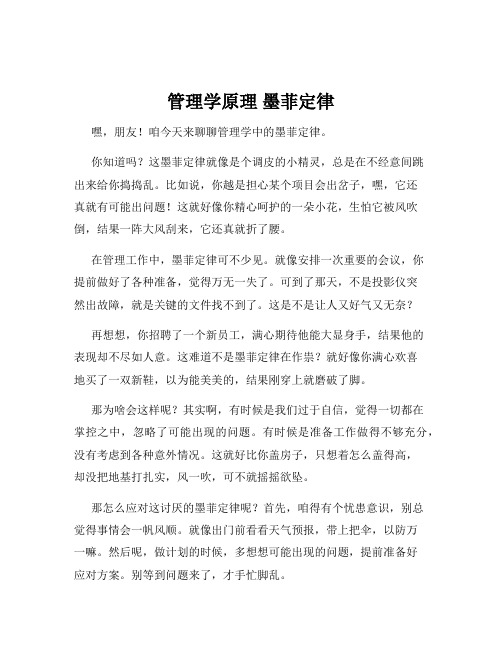 管理学原理 墨菲定律

嘿，朋友！咱今天来聊聊管理学中的墨菲定律。

你知道吗？这墨菲定律就像是个调皮的小精灵，总是在不经意间跳出来给你捣捣乱。比如说，你越是担心某个项目会出岔子，嘿，它还真就有可能出问题！这就好像你精心呵护的一朵小花，生怕它被风吹倒，结果一阵大风刮来，它还真就折了腰。

在管理工作中，墨菲定律可不少见。就像安排一次重要的会议，你提前做好了各种准备，觉得万无一失了。可到了那天，不是投影仪突然出故障，就是关键的文件找不到了。这是不是让人又好气又无奈？

再想想，你招聘了一个新员工，满心期待他能大显身手，结果他的表现却不尽如人意。这难道不是墨菲定律在作祟？就好像你满心欢喜地买了一双新鞋，以为能美美的，结果刚穿上就磨破了脚。

那为啥会这样呢？其实啊，有时候是我们过于自信，觉得一切都在掌控之中，忽略了可能出现的问题。有时候是准备工作做得不够充分，没有考虑到各种意外情况。这就好比你盖房子，只想着怎么盖得高，却没把地基打扎实，风一吹，可不就摇摇欲坠。

那怎么应对这讨厌的墨菲定律呢？首先，咱得有个忧患意识，别总觉得事情会一帆风顺。就像出门前看看天气预报，带上把伞，以防万一嘛。然后呢，做计划的时候，多想想可能出现的问题，提前准备好应对方案。别等到问题来了，才手忙脚乱。